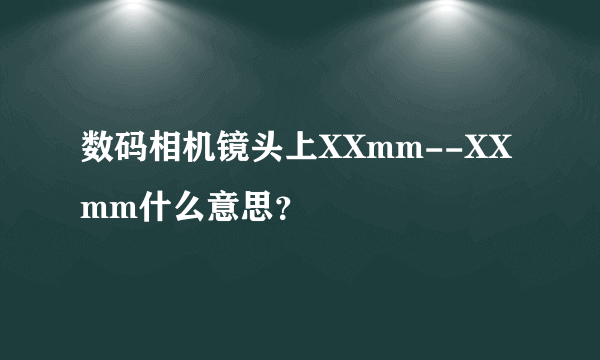 数码相机镜头上XXmm--XXmm什么意思？